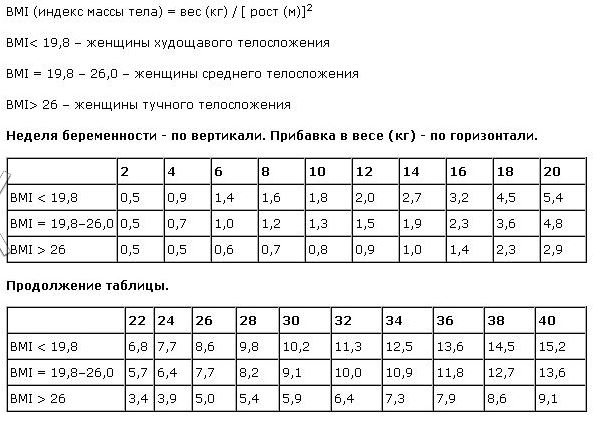 BMI (индекс массы тела) = вес (кг) / [ рост (м)]$^2$

BMI< 19,8 – женщины худощавого телосложения

BMI = 19,8 – 26,0 – женщины среднего телосложения

BMI> 26 – женщины тучного телосложения

**Неделя беременности - по вертикали. Прибавка в весе (кг) - по горизонтали.**

| | 2 | 4 | 6 | 8 | 10 | 12 | 14 | 16 | 18 | 20 |
|---|---|---|---|---|---|---|---|---|---|---|
| BMI < 19,8 | 0,5 | 0,9 | 1,4 | 1,6 | 1,8 | 2,0 | 2,7 | 3,2 | 4,5 | 5,4 |
| BMI = 19,8–26,0 | 0,5 | 0,7 | 1,0 | 1,2 | 1,3 | 1,5 | 1,9 | 2,3 | 3,6 | 4,8 |
| BMI > 26 | 0,5 | 0,5 | 0,6 | 0,7 | 0,8 | 0,9 | 1,0 | 1,4 | 2,3 | 2,9 |

**Продолжение таблицы.**

| | 22 | 24 | 26 | 28 | 30 | 32 | 34 | 36 | 38 | 40 |
|---|---|---|---|---|---|---|---|---|---|---|
| BMI < 19,8 | 6,8 | 7,7 | 8,6 | 9,8 | 10,2 | 11,3 | 12,5 | 13,6 | 14,5 | 15,2 |
| BMI = 19,8–26,0 | 5,7 | 6,4 | 7,7 | 8,2 | 9,1 | 10,0 | 10,9 | 11,8 | 12,7 | 13,6 |
| BMI > 26 | 3,4 | 3,9 | 5,0 | 5,4 | 5,9 | 6,4 | 7,3 | 7,9 | 8,6 | 9,1 |